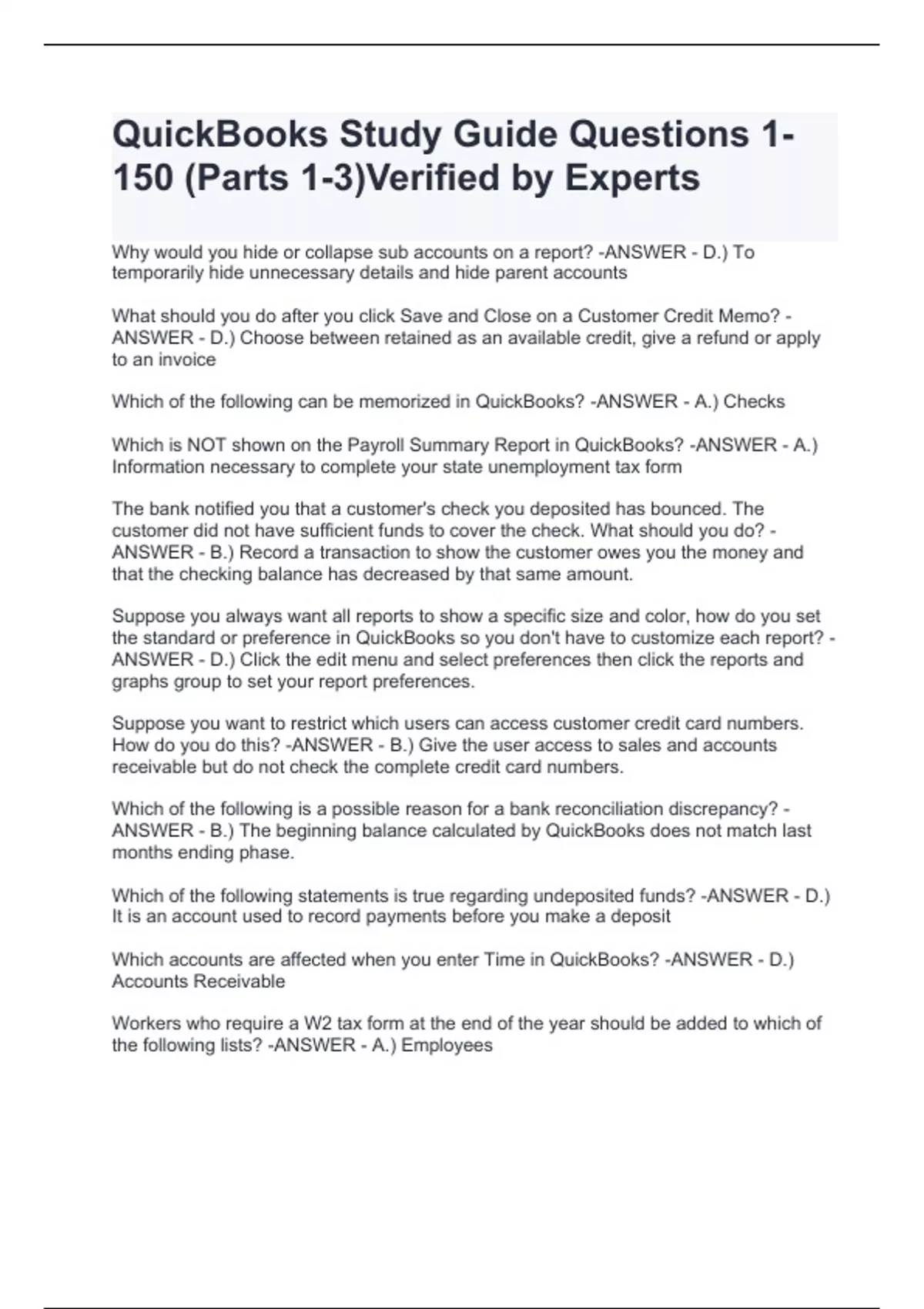 QuickBooks Study Guide Questions 1-150 (Parts 1-3)Verified by Experts

Why would you hide or collapse sub accounts on a report? -ANSWER - D.) To temporarily hide unnecessary details and hide parent accounts

What should you do after you click Save and Close on a Customer Credit Memo? -ANSWER - D.) Choose between retained as an available credit, give a refund or apply to an invoice

Which of the following can be memorized in QuickBooks? -ANSWER - A.) Checks

Which is NOT shown on the Payroll Summary Report in QuickBooks? -ANSWER - A.) Information necessary to complete your state unemployment tax form

The bank notified you that a customer's check you deposited has bounced. The customer did not have sufficient funds to cover the check. What should you do? -ANSWER - B.) Record a transaction to show the customer owes you the money and that the checking balance has decreased by that same amount.

Suppose you always want all reports to show a specific size and color, how do you set the standard or preference in QuickBooks so you don't have to customize each report? -ANSWER - D.) Click the edit menu and select preferences then click the reports and graphs group to set your report preferences.

Suppose you want to restrict which users can access customer credit card numbers. How do you do this? -ANSWER - B.) Give the user access to sales and accounts receivable but do not check the complete credit card numbers.

Which of the following is a possible reason for a bank reconciliation discrepancy? -ANSWER - B.) The beginning balance calculated by QuickBooks does not match last months ending phase.

Which of the following statements is true regarding undeposited funds? -ANSWER - D.) It is an account used to record payments before you make a deposit

Which accounts are affected when you enter Time in QuickBooks? -ANSWER - D.) Accounts Receivable

Workers who require a W2 tax form at the end of the year should be added to which of the following lists? -ANSWER - A.) Employees